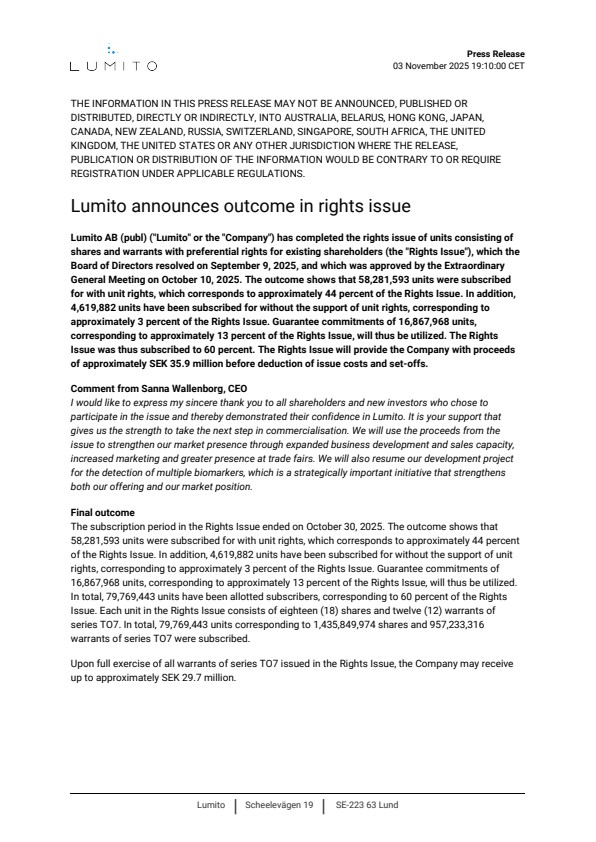 LUMITO

Press Release
03 November 2025 19:10:00 CET

THE INFORMATION IN THIS PRESS RELEASE MAY NOT BE ANNOUNCED, PUBLISHED OR DISTRIBUTED, DIRECTLY OR INDIRECTLY, INTO AUSTRALIA, BELARUS, HONG KONG, JAPAN, CANADA, NEW ZEALAND, RUSSIA, SWITZERLAND, SINGAPORE, SOUTH AFRICA, THE UNITED KINGDOM, THE UNITED STATES OR ANY OTHER JURISDICTION WHERE THE RELEASE, PUBLICATION OR DISTRIBUTION OF THE INFORMATION WOULD BE CONTRARY TO OR REQUIRE REGISTRATION UNDER APPLICABLE REGULATIONS.

Lumito announces outcome in rights issue

Lumito AB (publ) ("Lumito" or the "Company") has completed the rights issue of units consisting of shares and warrants with preferential rights for existing shareholders (the "Rights Issue"), which the Board of Directors resolved on September 9, 2025, and which was approved by the Extraordinary General Meeting on October 10, 2025. The outcome shows that 58,281,593 units were subscribed for with unit rights, which corresponds to approximately 44 percent of the Rights Issue. In addition, 4,619,882 units have been subscribed for without the support of unit rights, corresponding to approximately 3 percent of the Rights Issue. Guarantee commitments of 16,867,968 units, corresponding to approximately 13 percent of the Rights Issue, will thus be utilized. The Rights Issue was thus subscribed to 60 percent. The Rights Issue will provide the Company with proceeds of approximately SEK 35.9 million before deduction of issue costs and set-offs.

Comment from Sanna Wallenborg, CEO
I would like to express my sincere thank you to all shareholders and new investors who chose to participate in the issue and thereby demonstrated their confidence in Lumito. It is your support that gives us the strength to take the next step in commercialisation. We will use the proceeds from the issue to strengthen our market presence through expanded business development and sales capacity, increased marketing and greater presence at trade fairs. We will also resume our development project for the detection of multiple biomarkers, which is a strategically important initiative that strengthens both our offering and our market position.

Final outcome
The subscription period in the Rights Issue ended on October 30, 2025. The outcome shows that 58,281,593 units were subscribed for with unit rights, which corresponds to approximately 44 percent of the Rights Issue. In addition, 4,619,882 units have been subscribed for without the support of unit rights, corresponding to approximately 3 percent of the Rights Issue. Guarantee commitments of 16,867,968 units, corresponding to approximately 13 percent of the Rights Issue, will thus be utilized. In total, 79,769,443 units have been allotted subscribers, corresponding to 60 percent of the Rights Issue. Each unit in the Rights Issue consists of eighteen (18) shares and twelve (12) warrants of series TO7. In total, 79,769,443 units corresponding to 1,435,849,974 shares and 957,233,316 warrants of series TO7 were subscribed.

Upon full exercise of all warrants of series TO7 issued in the Rights Issue, the Company may receive up to approximately SEK 29.7 million.

Lumito | Scheelevägen 19 | SE-223 63 Lund